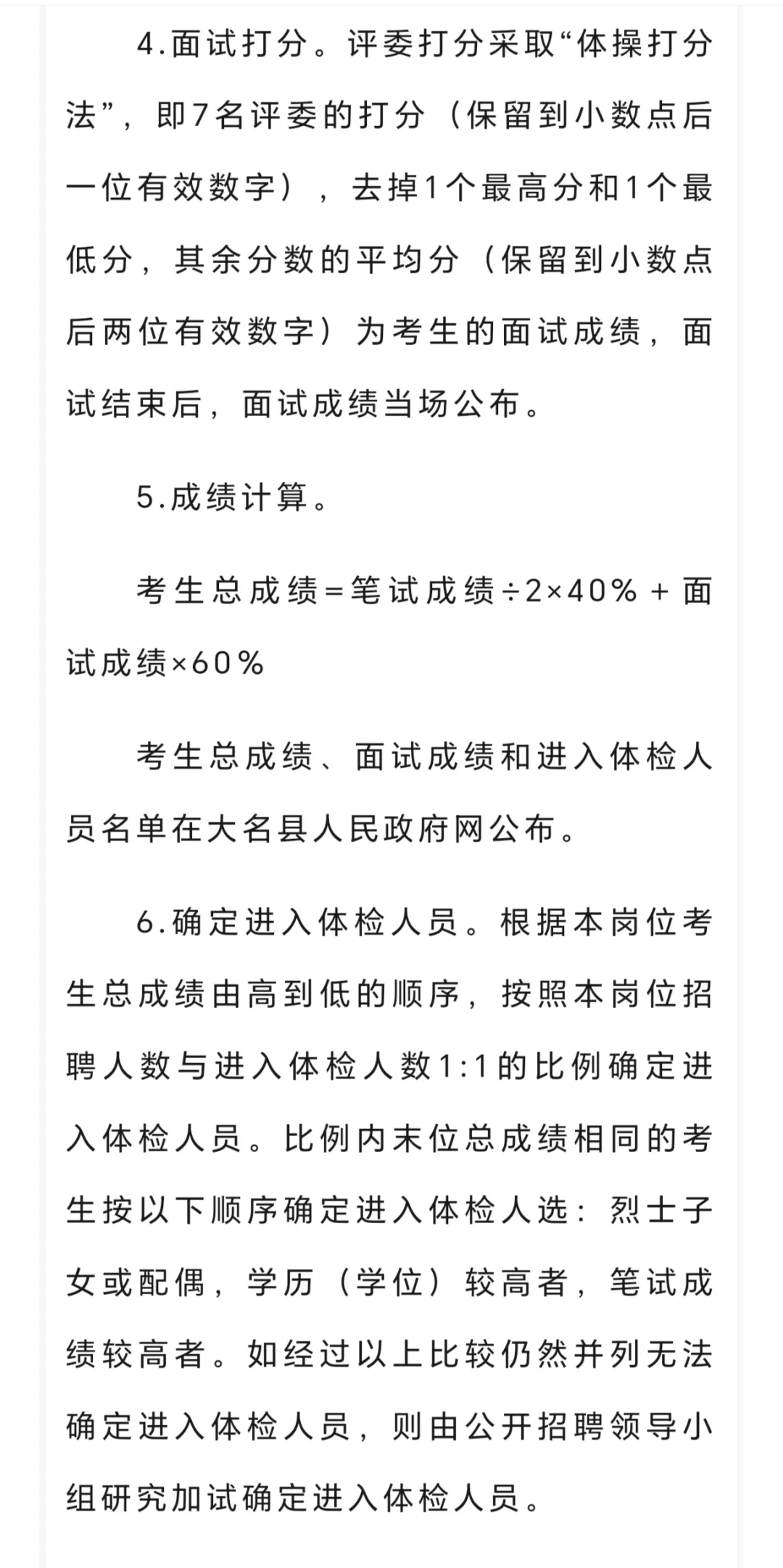 4.面试打分。评委打分采取“体操打分法”，即7名评委的打分（保留到小数点后一位有效数字），去掉1个最高分和1个最低分，其余分数的平均分（保留到小数点后两位有效数字）为考生的面试成绩，面试结束后，面试成绩当场公布。

5.成绩计算。

考生总成绩=笔试成绩÷2×40% + 面试成绩×60%

考生总成绩、面试成绩和进入体检人员名单在大名县人民政府网公布。

6.确定进入体检人员。根据本岗位考生总成绩由高到低的顺序，按照本岗位招聘人数与进入体检人数1:1的比例确定进入体检人员。比例内末位总成绩相同的考生按以下顺序确定进入体检人选：烈士子女或配偶，学历（学位）较高者，笔试成绩较高者。如经过以上比较仍然并列无法确定进入体检人员，则由公开招聘领导小组研究加试确定进入体检人员。